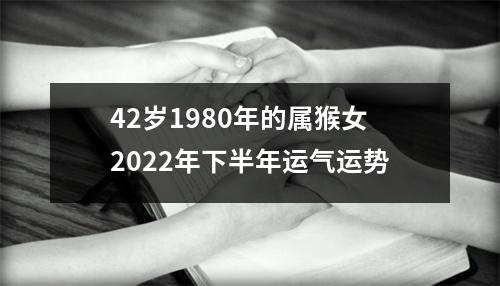 42岁1980年的属猴女
2022年下半年运气运势